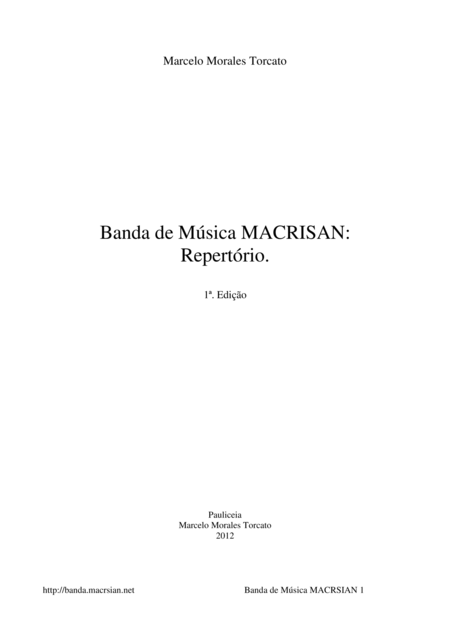 Marcelo Morales Torcato

Banda de Música MACRISAN: Repertório.

1ª. Edição

Pauliceia
Marcelo Morales Torcato
2012

http://banda.macrsian.net

Banda de Música MACRSIAN 1